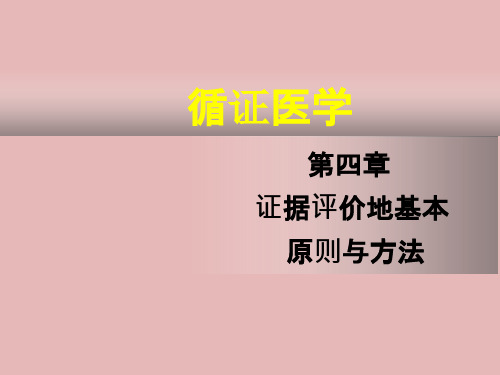 循证医学

第四章
证据评价地基本
原则与方法